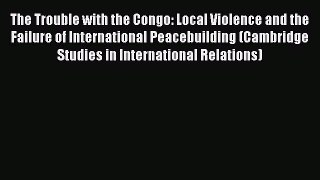 The Trouble with the Congo: Local Violence and the Failure of International Peacebuilding (Cambridge Studies in International Relations)